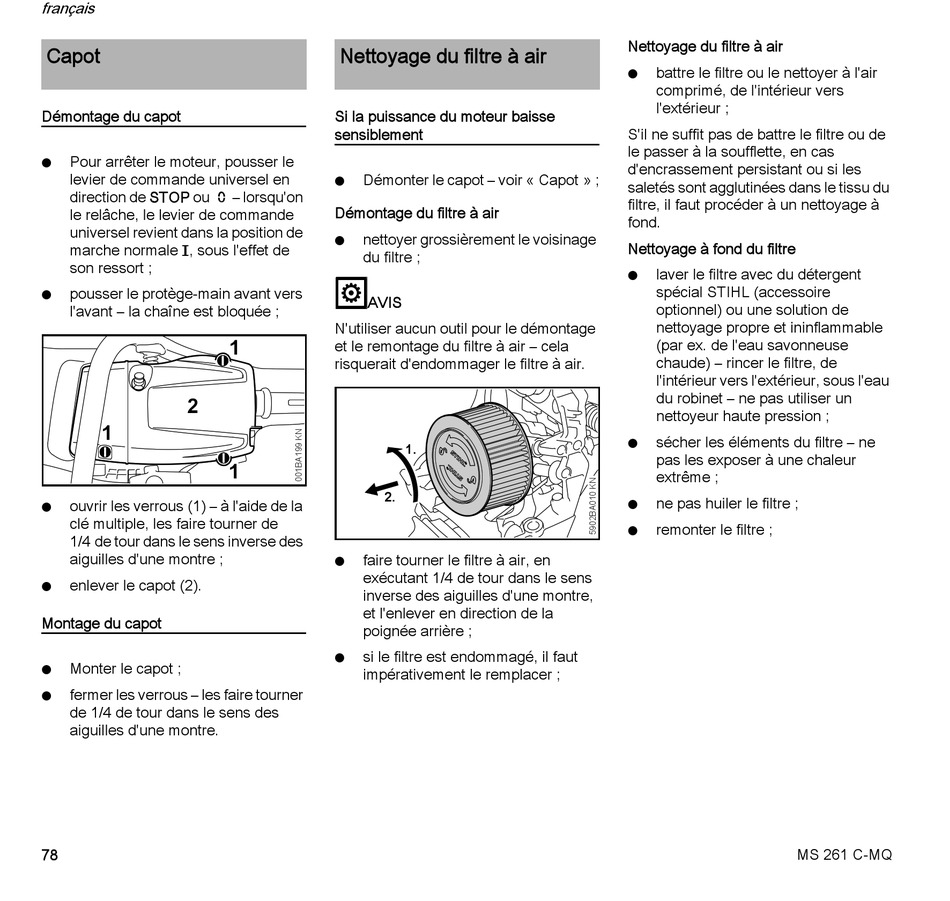 français

Capot

Démontage du capot

● Pour arrêter le moteur, pousser le levier de commande universel en direction de STOP ou ⇕ – lorsqu'on le relâche, le levier de commande universel revient dans la position de marche normale I, sous l'effet de son ressort ;

● pousser le protège-main avant vers l'avant – la chaîne est bloquée ;

1
2
1
1
001BA199 KN

● ouvrir les verrous (1) – à l'aide de la clé multiple, les faire tourner de 1/4 de tour dans le sens inverse des aiguilles d'une montre ;

● enlever le capot (2).

Montage du capot

● Monter le capot ;

● fermer les verrous – les faire tourner de 1/4 de tour dans le sens des aiguilles d'une montre.

Nettoyage du filtre à air

Si la puissance du moteur baisse sensiblement

● Démonter le capot – voir « Capot » ;

Démontage du filtre à air

● nettoyer grossièrement le voisinage du filtre ;

AVIS

N'utiliser aucun outil pour le démontage et le remontage du filtre à air – cela risquerait d'endommager le filtre à air.

1.
2.
5902BA010 KN

● faire tourner le filtre à air, en exécutant 1/4 de tour dans le sens inverse des aiguilles d'une montre, et l'enlever en direction de la poignée arrière ;

● si le filtre est endommagé, il faut impérativement le remplacer ;

Nettoyage du filtre à air

● battre le filtre ou le nettoyer à l'air comprimé, de l'intérieur vers l'extérieur ;

S'il ne suffit pas de battre le filtre ou de le passer à la soufflette, en cas d'encrassement persistant ou si les saletés sont agglutinées dans le tissu du filtre, il faut procéder à un nettoyage à fond.

Nettoyage à fond du filtre

● laver le filtre avec du détergent spécial STIHL (accessoire optionnel) ou une solution de nettoyage propre et ininflammable (par ex. de l'eau savonneuse chaude) – rincer le filtre, de l'intérieur vers l'extérieur, sous l'eau du robinet – ne pas utiliser un nettoyeur haute pression ;

● sécher les éléments du filtre – ne pas les exposer à une chaleur extrême ;

● ne pas huiler le filtre ;

● remonter le filtre ;

78

MS 261 C-MQ